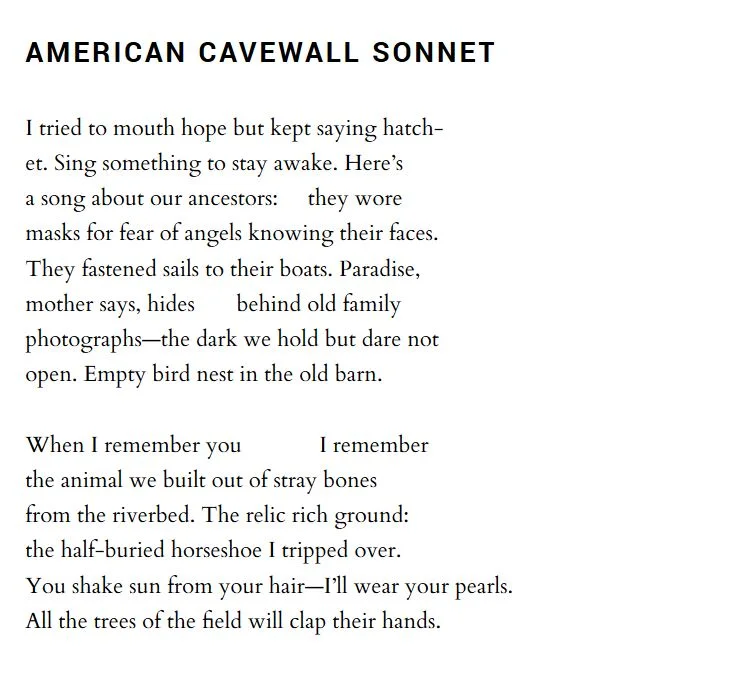 AMERICAN CAVEWALL SONNET

I tried to mouth hope but kept saying hatch-
et. Sing something to stay awake. Here's
a song about our ancestors:     they wore
masks for fear of angels knowing their faces.
They fastened sails to their boats. Paradise,
mother says, hides     behind old family
photographs—the dark we hold but dare not
open. Empty bird nest in the old barn.

When I remember you          I remember
the animal we built out of stray bones
from the riverbed. The relic rich ground:
the half-buried horseshoe I tripped over.
You shake sun from your hair—I'll wear your pearls.
All the trees of the field will clap their hands.